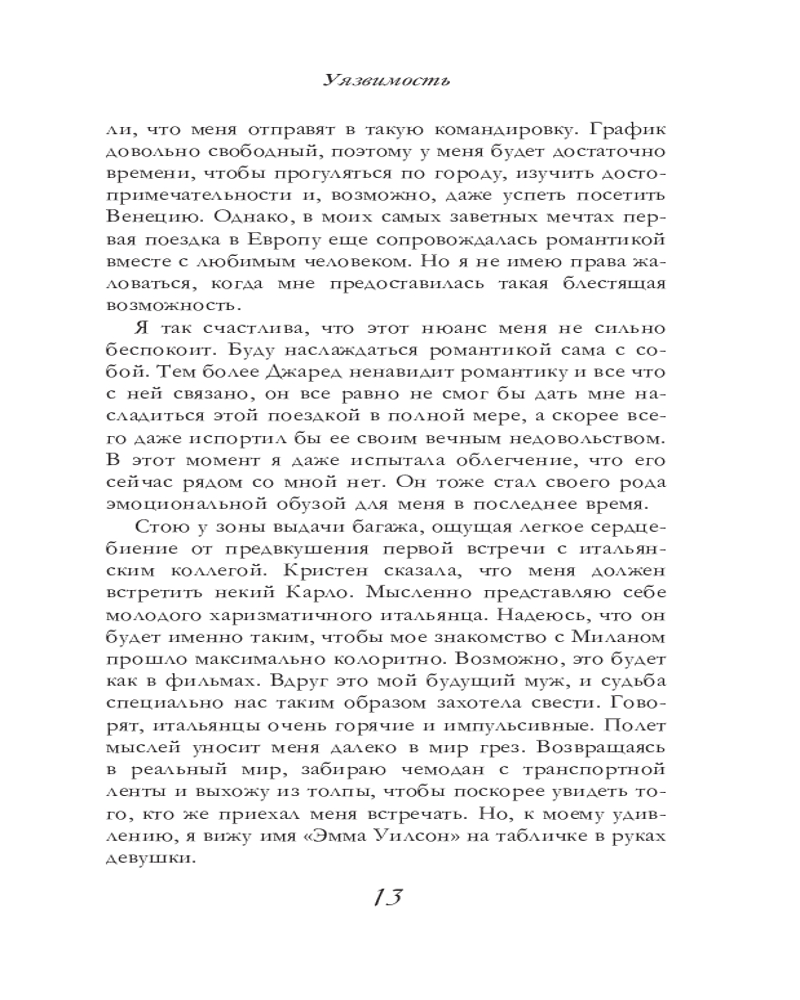 Уязвимость

ли, что меня отправят в такую командировку. График довольно свободный, поэтому у меня будет достаточно времени, чтобы прогуляться по городу, изучить достопримечательности и, возможно, даже успеть посетить Венецию. Однако, в моих самых заветных мечтах первая поездка в Европу еще сопровождалась романтикой вместе с любимым человеком. Но я не имею права жаловаться, когда мне предоставилась такая блестящая возможность.

Я так счастлива, что этот нюанс меня не сильно беспокоит. Буду наслаждаться романтикой сама с собой. Тем более Джаред ненавидит романтику и все что с ней связано, он все равно не смог бы дать мне насладиться этой поездкой в полной мере, а скорее всего даже испортил бы ее своим вечным недовольством. В этот момент я даже испытала облегчение, что его сейчас рядом со мной нет. Он тоже стал своего рода эмоциональной обузой для меня в последнее время.

Стою у зоны выдачи багажа, ощущая легкое сердцебиение от предвкушения первой встречи с итальянским коллегой. Кристен сказала, что меня должен встретить некий Карло. Мысленно представляю себе молодого харизматичного итальянца. Надеюсь, что он будет именно таким, чтобы мое знакомство с Миланом прошло максимально колоритно. Возможно, это будет как в фильмах. Вдруг это мой будущий муж, и судьба специально нас таким образом захотела свести. Говорят, итальянцы очень горячие и импульсивные. Полет мыслей уносит меня далеко в мир грез. Возвращаясь в реальный мир, забираю чемодан с транспортной ленты и выхожу из толпы, чтобы поскорее увидеть того, кто же приехал меня встречать. Но, к моему удивлению, я вижу имя «Эмма Уилсон» на табличке в руках девушки.

13